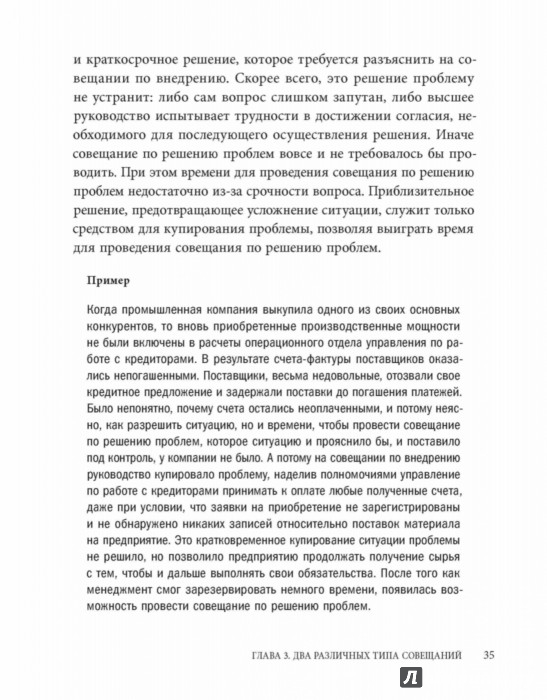 и краткосрочное решение, которое требуется разъяснить на совещании по внедрению. Скорее всего, это решение проблему не устранит: либо сам вопрос слишком запутан, либо высшее руководство испытывает трудности в достижении согласия, необходимого для последующего осуществления решения. Иначе совещание по решению проблем вовсе и не требовалось бы проводить. При этом времени для проведения совещания по решению проблем недостаточно из-за срочности вопроса. Приблизительное решение, предотвращающее усложнение ситуации, служит только средством для купирования проблемы, позволяя выиграть время для проведения совещания по решению проблем.

Пример

Когда промышленная компания выкупила одного из своих основных конкурентов, то вновь приобретенные производственные мощности не были включены в расчеты операционного отдела управления по работе с кредиторами. В результате счета-фактуры поставщиков оказались непогашенными. Поставщики, весьма недовольные, отозвали свое кредитное предложение и задержали поставки до погашения платежей. Было непонятно, почему счета остались неоплаченными, и потому неясно, как разрешить ситуацию, но и времени, чтобы провести совещание по решению проблем, которое ситуацию и прояснило бы, и поставило под контроль, у компании не было. А потому на совещании по внедрению руководство купировало проблему, наделив полномочиями управление по работе с кредиторами принимать к оплате любые полученные счета, даже при условии, что заявки на приобретение не зарегистрированы и не обнаружено никаких записей относительно поставок материала на предприятие. Это кратковременное купирование ситуации проблемы не решило, но позволило предприятию продолжать получение сырья с тем, чтобы и дальше выполнять свои обязательства. После того как менеджмент смог зарезервировать немного времени, появилась возможность провести совещание по решению проблем.

ГЛАВА 3. ДВА РАЗЛИЧНЫХ ТИПА СОВЕЩАНИЙ 35

Л